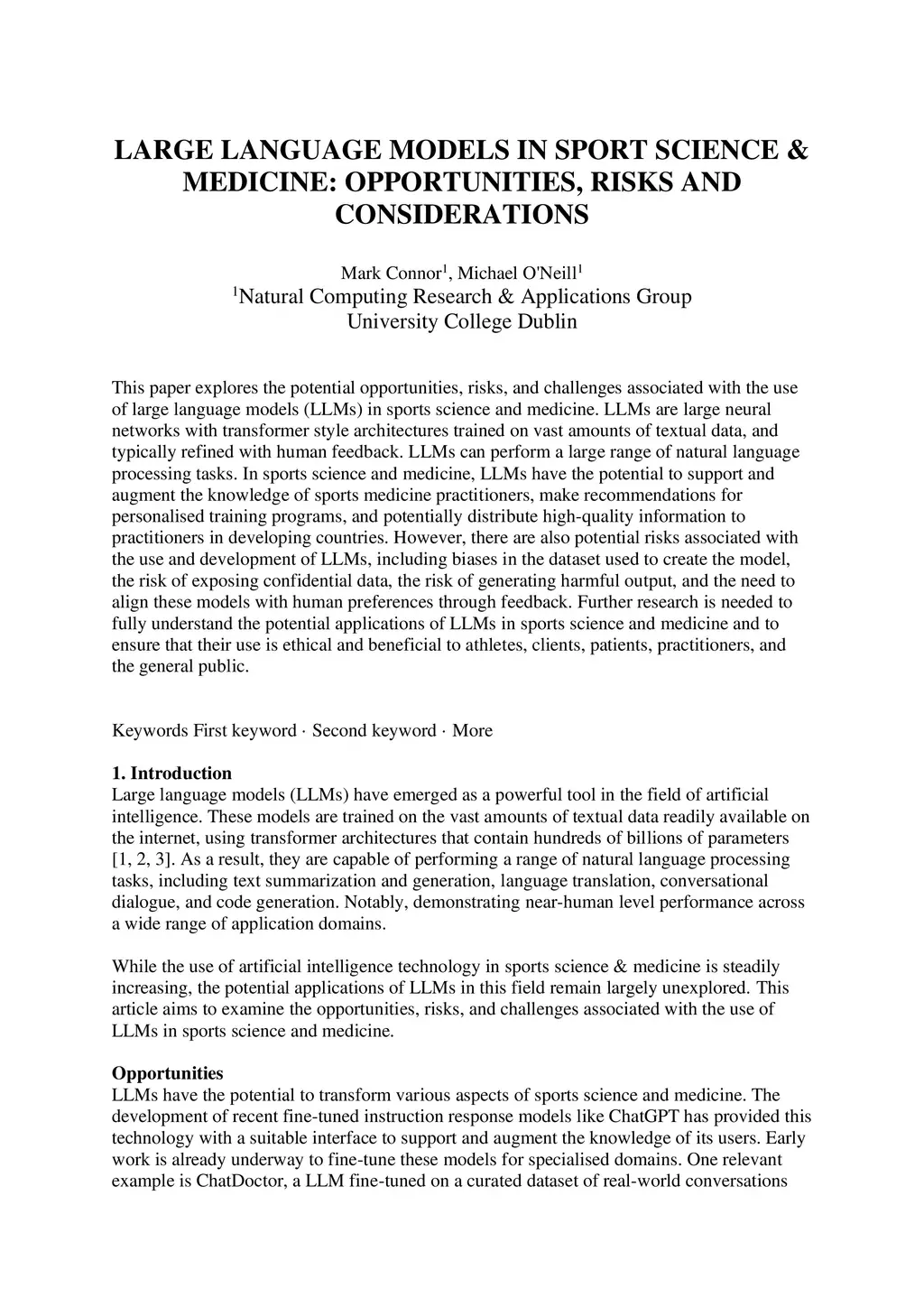 LARGE LANGUAGE MODELS IN SPORT SCIENCE & MEDICINE: OPPORTUNITIES, RISKS AND CONSIDERATIONS

Mark Connor$^1$, Michael O'Neill$^1$
$^1$Natural Computing Research & Applications Group
University College Dublin

This paper explores the potential opportunities, risks, and challenges associated with the use of large language models (LLMs) in sports science and medicine. LLMs are large neural networks with transformer style architectures trained on vast amounts of textual data, and typically refined with human feedback. LLMs can perform a large range of natural language processing tasks. In sports science and medicine, LLMs have the potential to support and augment the knowledge of sports medicine practitioners, make recommendations for personalised training programs, and potentially distribute high-quality information to practitioners in developing countries. However, there are also potential risks associated with the use and development of LLMs, including biases in the dataset used to create the model, the risk of exposing confidential data, the risk of generating harmful output, and the need to align these models with human preferences through feedback. Further research is needed to fully understand the potential applications of LLMs in sports science and medicine and to ensure that their use is ethical and beneficial to athletes, clients, patients, practitioners, and the general public.

Keywords First keyword · Second keyword · More

1. Introduction
Large language models (LLMs) have emerged as a powerful tool in the field of artificial intelligence. These models are trained on the vast amounts of textual data readily available on the internet, using transformer architectures that contain hundreds of billions of parameters [1, 2, 3]. As a result, they are capable of performing a range of natural language processing tasks, including text summarization and generation, language translation, conversational dialogue, and code generation. Notably, demonstrating near-human level performance across a wide range of application domains.

While the use of artificial intelligence technology in sports science & medicine is steadily increasing, the potential applications of LLMs in this field remain largely unexplored. This article aims to examine the opportunities, risks, and challenges associated with the use of LLMs in sports science and medicine.

Opportunities
LLMs have the potential to transform various aspects of sports science and medicine. The development of recent fine-tuned instruction response models like ChatGPT has provided this technology with a suitable interface to support and augment the knowledge of its users. Early work is already underway to fine-tune these models for specialised domains. One relevant example is ChatDoctor, a LLM fine-tuned on a curated dataset of real-world conversations